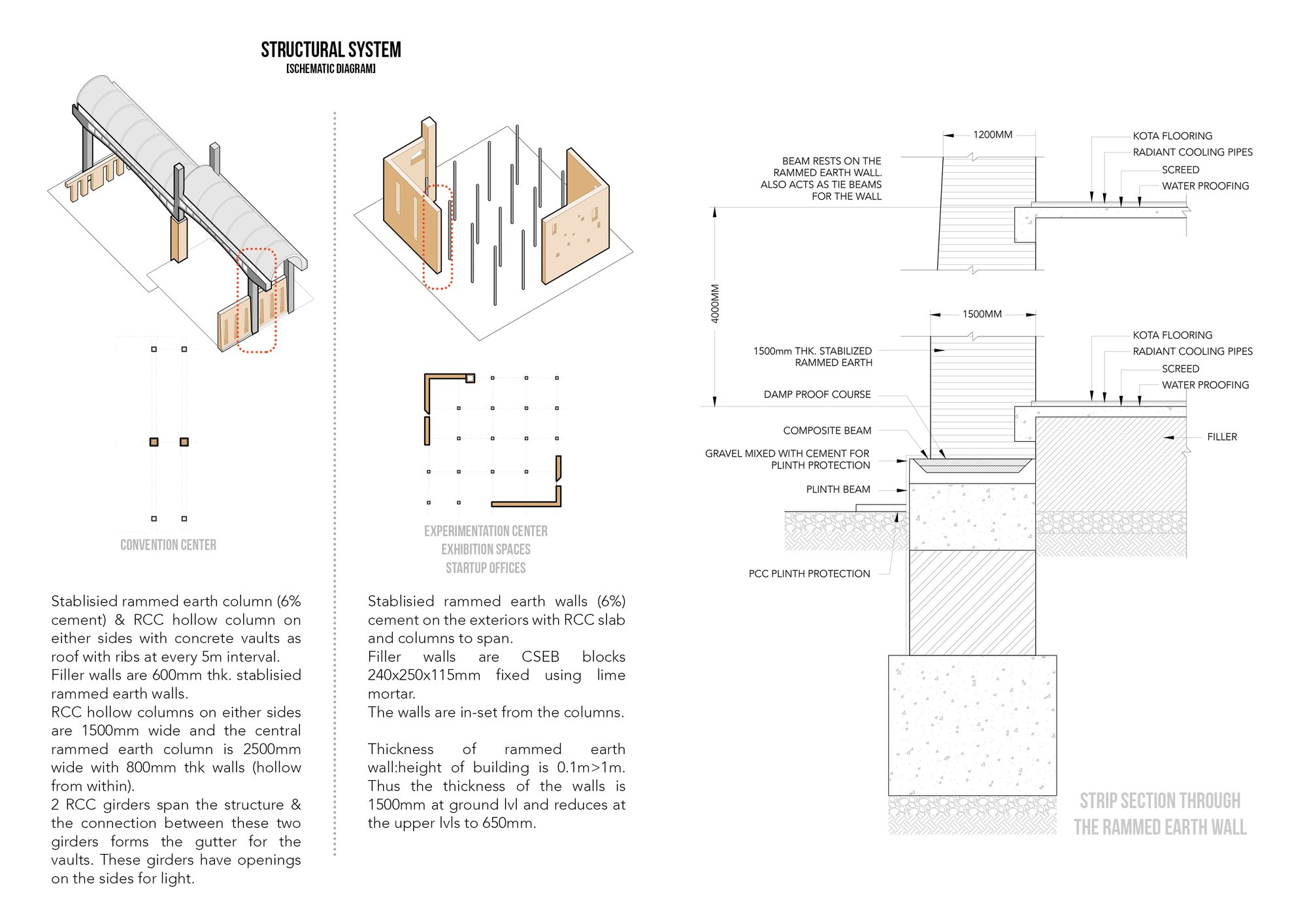 STRUCTURAL SYSTEM
[SCHEMATIC DIAGRAM]

CONVENTION CENTER

Stablisied rammed earth column (6% cement) & RCC hollow column on either sides with concrete vaults as roof with ribs at every 5m interval.
Filler walls are 600mm thk. stablisied rammed earth walls.
RCC hollow columns on either sides are 1500mm wide and the central rammed earth column is 2500mm wide with 800mm thk walls (hollow from within).
2 RCC girders span the structure & the connection between these two girders forms the gutter for the vaults. These girders have openings on the sides for light.

EXPERIMENTATION CENTER
EXHIBITION SPACES
STARTUP OFFICES

Stablisied rammed earth walls (6%) cement on the exteriors with RCC slab and columns to span.
Filler walls are CSEB blocks 240x250x115mm fixed using lime mortar.
The walls are in-set from the columns.

Thickness of rammed earth wall:height of building is 0.1m>1m. Thus the thickness of the walls is 1500mm at ground lvl and reduces at the upper lvls to 650mm.

1200MM
BEAM RESTS ON THE RAMMED EARTH WALL. ALSO ACTS AS TIE BEAMS FOR THE WALL
KOTA FLOORING
RADIANT COOLING PIPES
SCREED
WATER PROOFING
4000MM
1500MM
1500mm THK. STABILIZED RAMMED EARTH
DAMP PROOF COURSE
COMPOSITE BEAM
GRAVEL MIXED WITH CEMENT FOR PLINTH PROTECTION
PLINTH BEAM
PCC PLINTH PROTECTION
KOTA FLOORING
RADIANT COOLING PIPES
SCREED
WATER PROOFING
FILLER

STRIP SECTION THROUGH THE RAMMED EARTH WALL